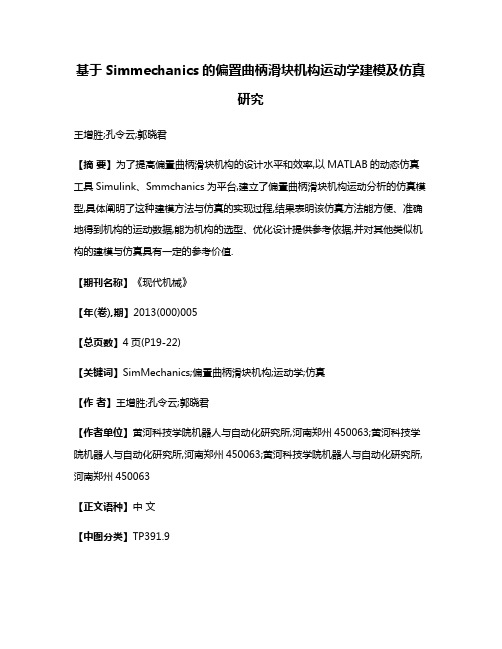 基于 Simmechanics 的偏置曲柄滑块机构运动学建模及仿真研究

王增胜;孔令云;郭晓君

【摘 要】为了提高偏置曲柄滑块机构的设计水平和效率,以 MATLAB 的动态仿真工具 Simulink、Smmchanics 为平台,建立了偏置曲柄滑块机构运动分析的仿真模型,具体阐明了这种建模方法与仿真的实现过程,结果表明该仿真方法能方便、准确地得到机构的运动数据,能为机构的选型、优化设计提供参考依据,并对其他类似机构的建模与仿真具有一定的参考价值.

【期刊名称】《现代机械》

【年(卷),期】2013(000)005

【总页数】4 页(P19-22)

【关键词】SimMechanics;偏置曲柄滑块机构;运动学;仿真

【作 者】王增胜;孔令云;郭晓君

【作者单位】黄河科技学院机器人与自动化研究所,河南郑州 450063;黄河科技学院机器人与自动化研究所,河南郑州 450063;黄河科技学院机器人与自动化研究所,河南郑州 450063

【正文语种】中 文

【中图分类】TP391.9